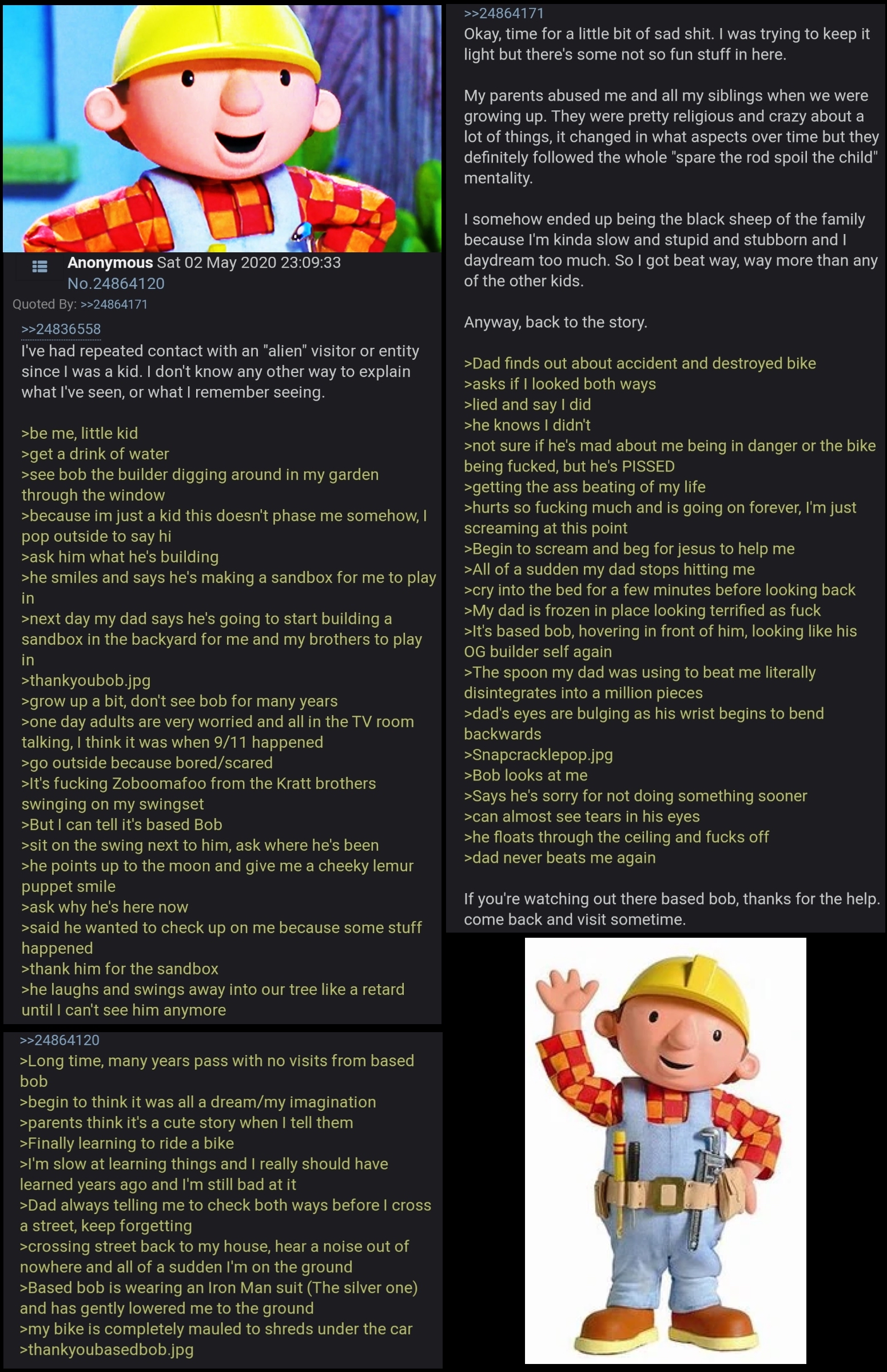 Anonymous Sat 02 May 2020 23:09:33
No.24864120
Quoted By: >>24864171

>>24836558
I've had repeated contact with an "alien" visitor or entity since I was a kid. I don't know any other way to explain what I've seen, or what I remember seeing.

>be me, little kid
>get a drink of water
>see bob the builder digging around in my garden through the window
>because im just a kid this doesn't phase me somehow, I pop outside to say hi
>ask him what he's building
>he smiles and says he's making a sandbox for me to play in
>next day my dad says he's going to start building a sandbox in the backyard for me and my brothers to play in
>thankyoubob.jpg
>grow up a bit, don't see bob for many years
>one day adults are very worried and all in the TV room talking, I think it was when 9/11 happened
>go outside because bored/scared
>It's fucking Zoboomafoo from the Kratt brothers swinging on my swingset
>But I can tell it's based Bob
>sit on the swing next to him, ask where he's been
>he points up to the moon and give me a cheeky lemur puppet smile
>ask why he's here now
>said he wanted to check up on me because some stuff happened
>thank him for the sandbox
>he laughs and swings away into our tree like a retard until I can't see him anymore

>>24864120
>Long time, many years pass with no visits from based bob
>begin to think it was all a dream/my imagination
>parents think it's a cute story when I tell them
>Finally learning to ride a bike
>I'm slow at learning things and I really should have learned years ago and I'm still bad at it
>Dad always telling me to check both ways before I cross a street, keep forgetting
>crossing street back to my house, hear a noise out of nowhere and all of a sudden I'm on the ground
>Based bob is wearing an Iron Man suit (The silver one) and has gently lowered me to the ground
>my bike is completely mauled to shreds under the car
>thankyoubasedbob.jpg

>>24864171
Okay, time for a little bit of sad shit. I was trying to keep it light but there's some not so fun stuff in here.

My parents abused me and all my siblings when we were growing up. They were pretty religious and crazy about a lot of things, it changed in what aspects over time but they definitely followed the whole "spare the rod spoil the child" mentality.

I somehow ended up being the black sheep of the family because I'm kinda slow and stupid and stubborn and I daydream too much. So I got beat way, way more than any of the other kids.

Anyway, back to the story.

>Dad finds out about accident and destroyed bike
>asks if I looked both ways
>lied and say I did
>he knows I didn't
>not sure if he's mad about me being in danger or the bike being fucked, but he's PISSED
>getting the ass beating of my life
>hurts so fucking much and is going on forever, I'm just screaming at this point
>Begin to scream and beg for jesus to help me
>All of a sudden my dad stops hitting me
>cry into the bed for a few minutes before looking back
>My dad is frozen in place looking terrified as fuck
>It's based bob, hovering in front of him, looking like his OG builder self again
>The spoon my dad was using to beat me literally disintegrates into a million pieces
>dad's eyes are bulging as his wrist begins to bend backwards
>Snapcracklepop.jpg
>Bob looks at me
>Says he's sorry for not doing something sooner
>can almost see tears in his eyes
>he floats through the ceiling and fucks off
>dad never beats me again

If you're watching out there based bob, thanks for the help. come back and visit sometime.